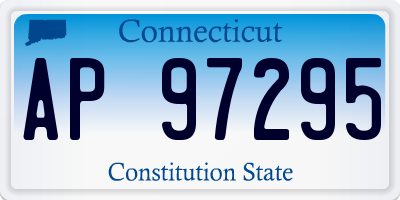 Connecticut

AP 97295

Constitution State